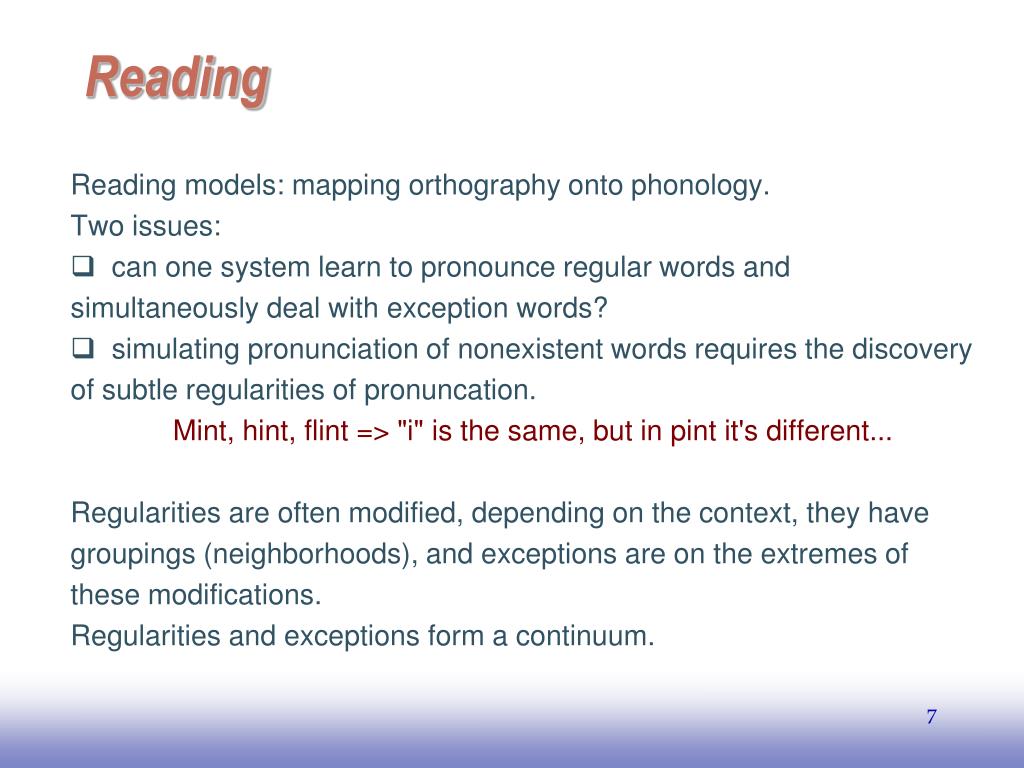 Reading

Reading models: mapping orthography onto phonology.
Two issues:
❑ can one system learn to pronounce regular words and simultaneously deal with exception words?
❑ simulating pronunciation of nonexistent words requires the discovery of subtle regularities of pronuncation.
Mint, hint, flint => "i" is the same, but in pint it's different...

Regularities are often modified, depending on the context, they have groupings (neighborhoods), and exceptions are on the extremes of these modifications.
Regularities and exceptions form a continuum.

7